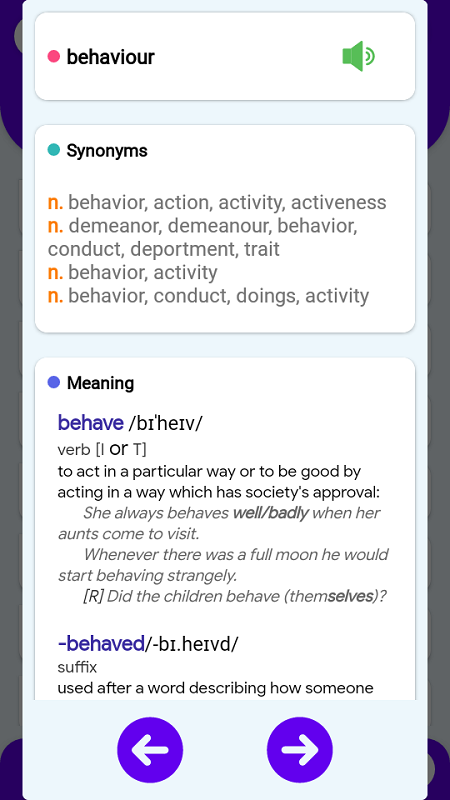 behaviour

Synonyms

n. behavior, action, activity, activeness
n. demeanor, demeanour, behavior, conduct, deportment, trait
n. behavior, activity
n. behavior, conduct, doings, activity

Meaning

behave /bɪˈheɪv/
verb [I or T]
to act in a particular way or to be good by acting in a way which has society's approval:
She always behaves well/badly when her aunts come to visit.
Whenever there was a full moon he would start behaving strangely.
[R] Did the children behave (themselves)?

-behaved/-bɪ.heɪvd/
suffix
used after a word describing how someone